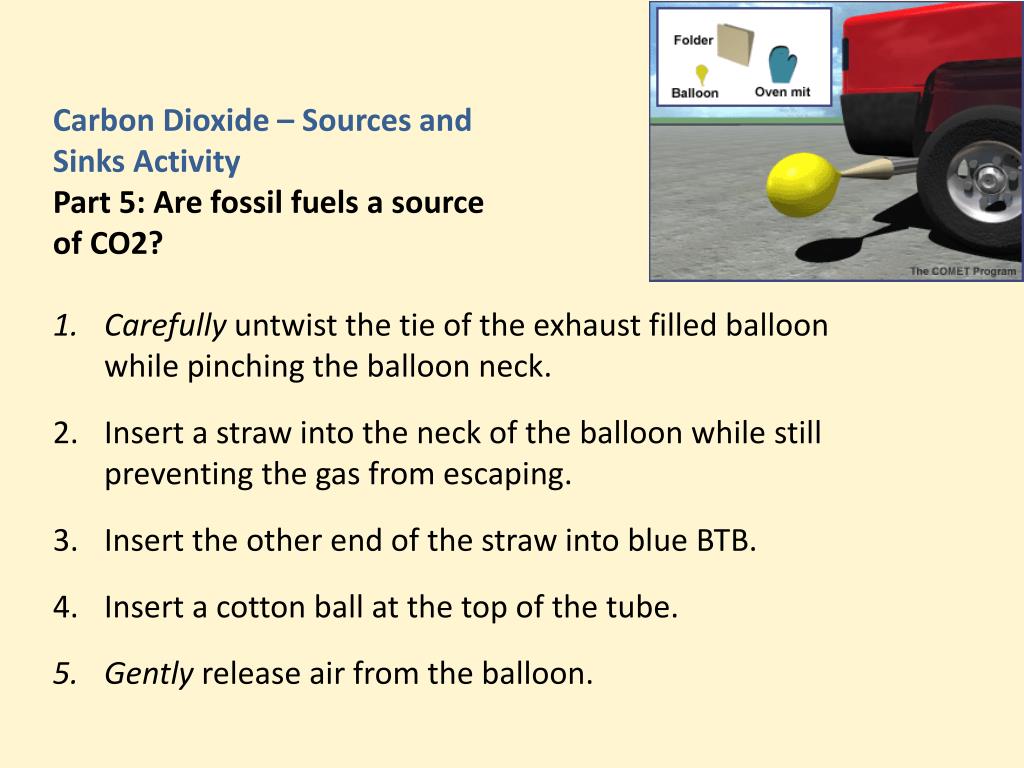 Carbon Dioxide – Sources and Sinks Activity
Part 5: Are fossil fuels a source of CO2?

Folder
Balloon
Oven mit
The COMET Program

1. Carefully untwist the tie of the exhaust filled balloon while pinching the balloon neck.

2. Insert a straw into the neck of the balloon while still preventing the gas from escaping.

3. Insert the other end of the straw into blue BTB.

4. Insert a cotton ball at the top of the tube.

5. Gently release air from the balloon.